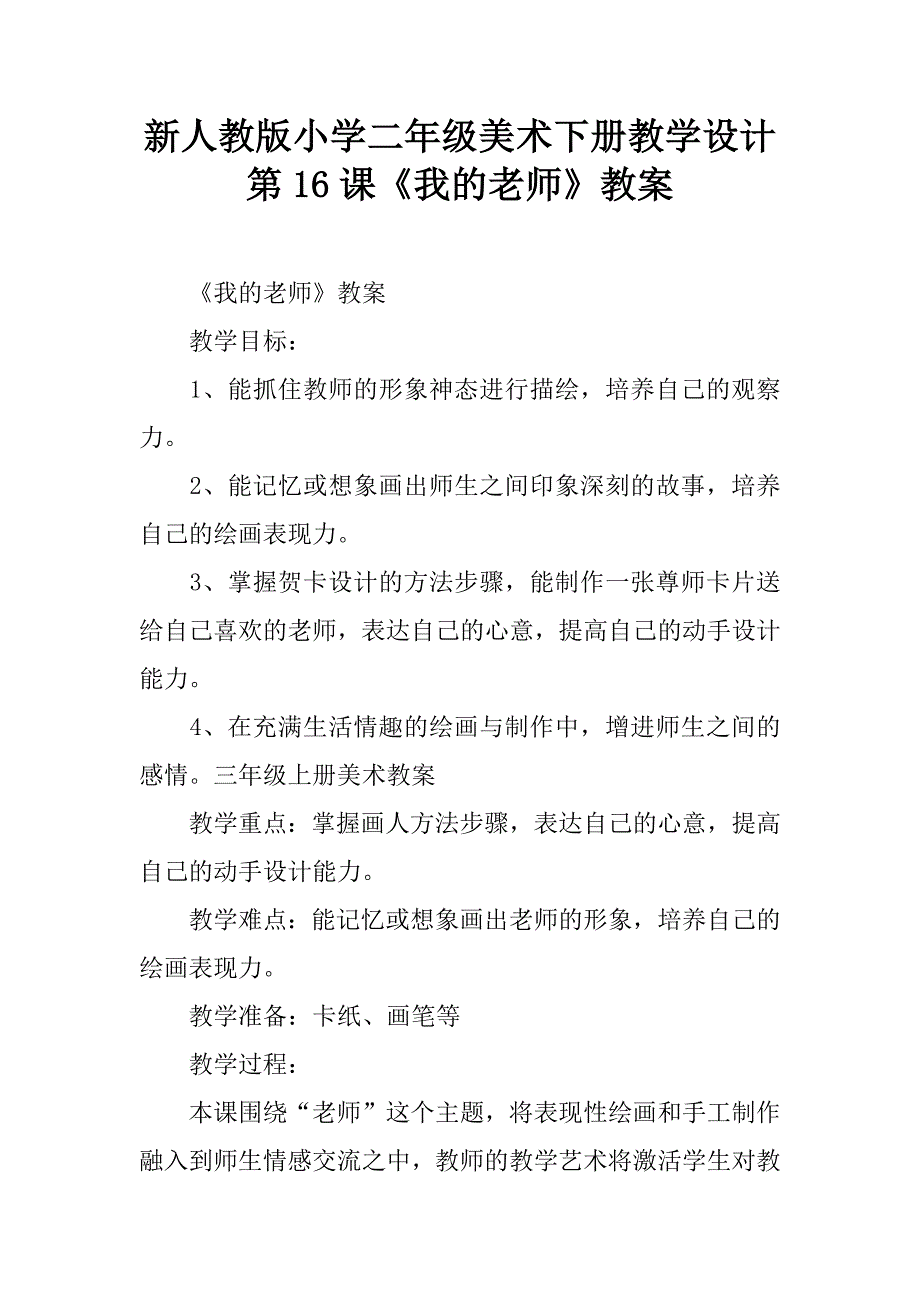 新人教版小学二年级美术下册教学设计第 16 课《我的老师》教案

《我的老师》教案

教学目标：

1、能抓住教师的形象神态进行描绘，培养自己的观察力。

2、能记忆或想象画出师生之间印象深刻的故事，培养自己的绘画表现力。

3、掌握贺卡设计的方法步骤，能制作一张尊师卡片送给自己喜欢的老师，表达自己的心意，提高自己的动手设计能力。

4、在充满生活情趣的绘画与制作中，增进师生之间的感情。三年级上册美术教案

教学重点：掌握画人方法步骤，表达自己的心意，提高自己的动手设计能力。

教学难点：能记忆或想象画出老师的形象，培养自己的绘画表现力。

教学准备：卡纸、画笔等

教学过程：

本课围绕“老师”这个主题，将表现性绘画和手工制作融入到师生情感交流之中，教师的教学艺术将激活学生对教